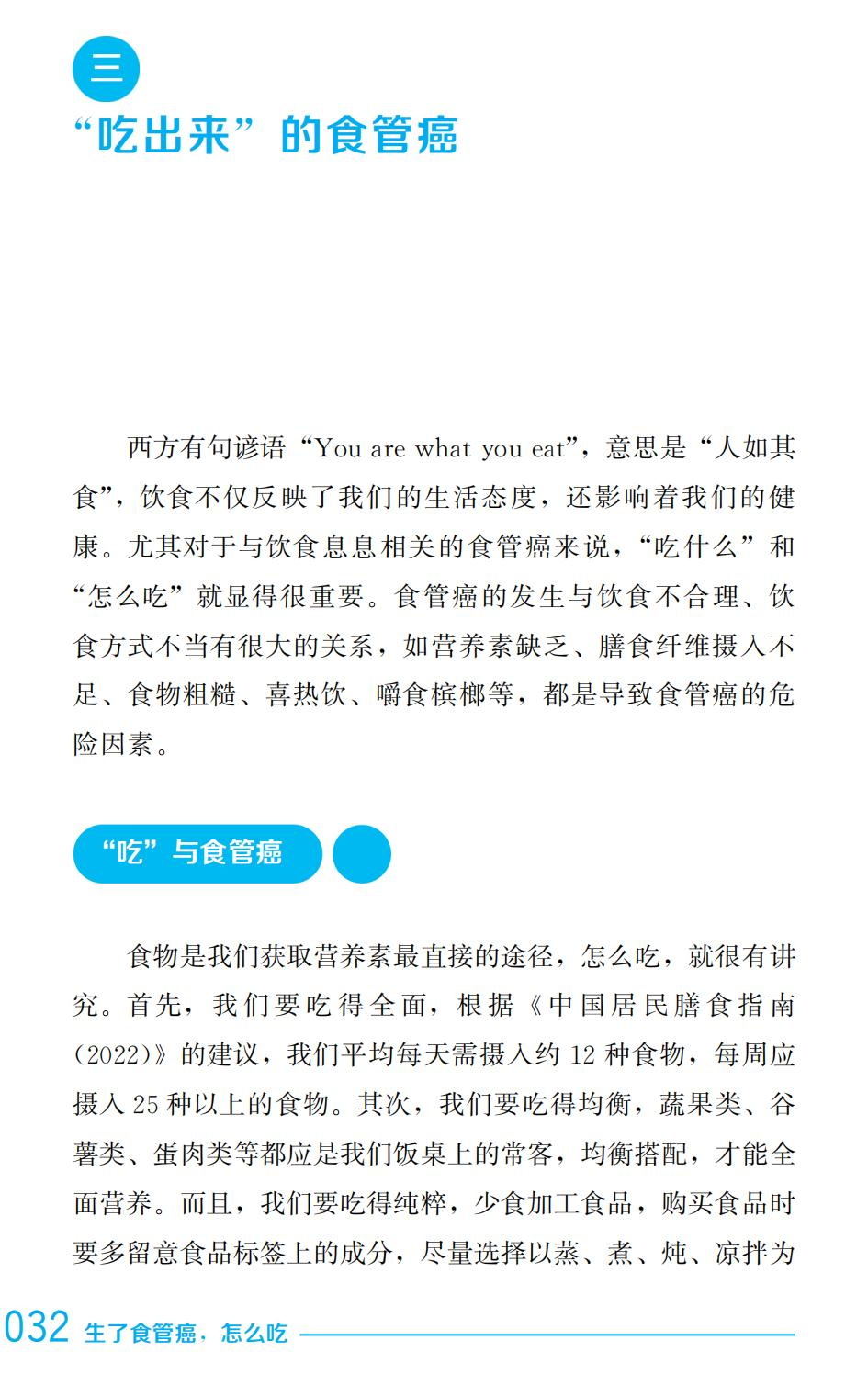 三

“吃出来”的食管癌

西方有句谚语“You are what you eat”，意思是“人如其食”，饮食不仅反映了我们的生活态度，还影响着我们的健康。尤其对于与饮食息息相关的食管癌来说，“吃什么”和“怎么吃”就显得很重要。食管癌的发生与饮食不合理、饮食方式不当有很大的关系，如营养素缺乏、膳食纤维摄入不足、食物粗糙、喜热饮、嚼食槟榔等，都是导致食管癌的危险因素。

“吃”与食管癌

食物是我们获取营养素最直接的途径，怎么吃，就很有讲究。首先，我们要吃得全面，根据《中国居民膳食指南（2022）》的建议，我们平均每天需摄入约 12 种食物，每周应摄入 25 种以上的食物。其次，我们要吃得均衡，蔬果类、谷薯类、蛋肉类等都应是我们饭桌上的常客，均衡搭配，才能全面营养。而且，我们要吃得纯粹，少食加工食品，购买食品时要多留意食品标签上的成分，尽量选择以蒸、煮、炖、凉拌为

032 生了食管癌，怎么吃